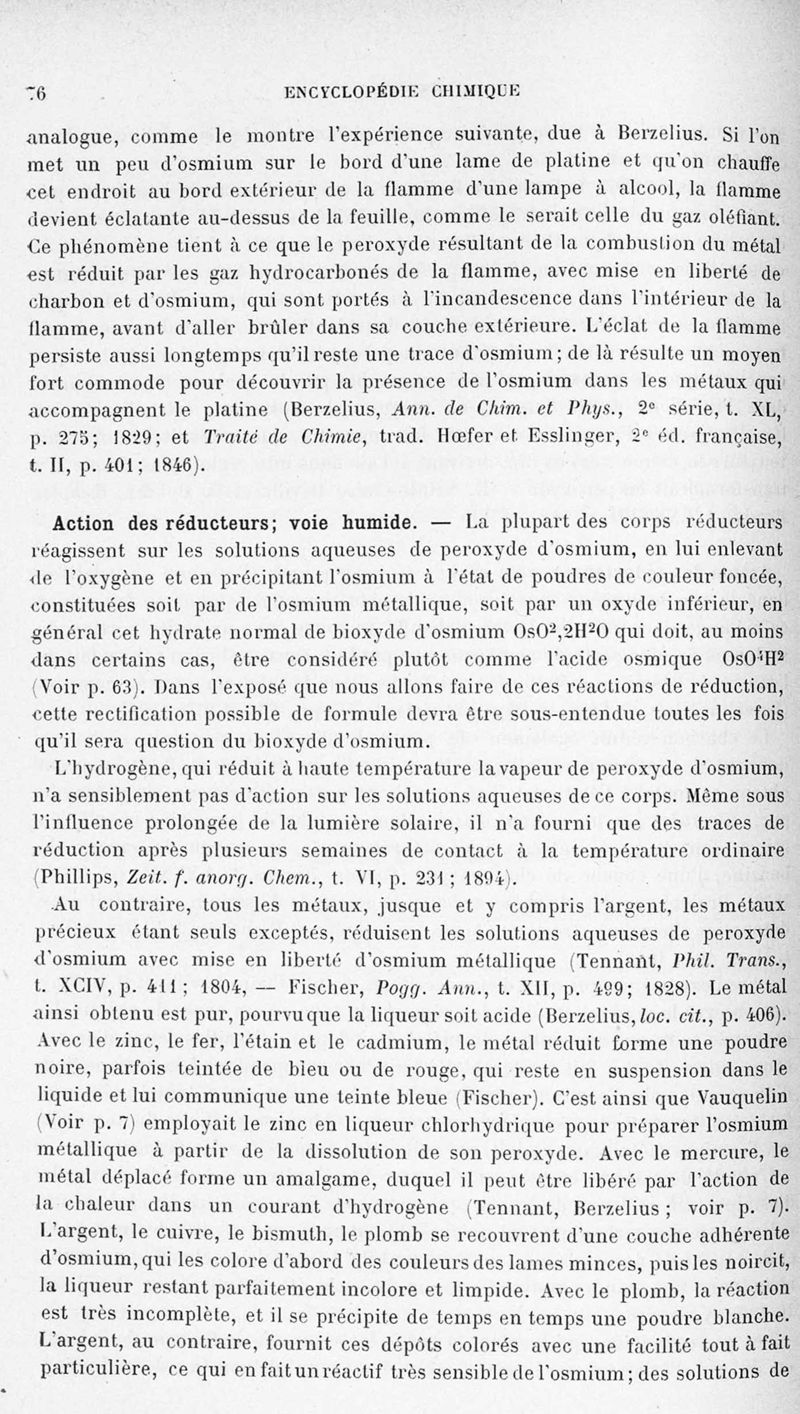 76 ENCYCLOPÉDIE CHIMIQUE

analogue, comme le montre l'expérience suivante, due à Berzelius. Si l'on met un peu d'osmium sur le bord d'une lame de platine et qu'on chauffe cet endroit au bord extérieur de la flamme d'une lampe à alcool, la flamme devient éclatante au-dessus de la feuille, comme le serait celle du gaz oléfiant. Ce phénomène tient à ce que le peroxyde résultant de la combustion du métal est réduit par les gaz hydrocarbonés de la flamme, avec mise en liberté de charbon et d'osmium, qui sont portés à l'incandescence dans l'intérieur de la flamme, avant d'aller brûler dans sa couche extérieure. L'éclat de la flamme persiste aussi longtemps qu'il reste une trace d'osmium; de là résulte un moyen fort commode pour découvrir la présence de l'osmium dans les métaux qui accompagnent le platine (Berzelius, Ann. de Chim. et Phys., 2e série, t. XL, p. 275; 1829; et Traité de Chimie, trad. Hœfer et Esslinger, 2e éd. française, t. II, p. 401; 1846).

Action des réducteurs; voie humide. — La plupart des corps réducteurs réagissent sur les solutions aqueuses de peroxyde d'osmium, en lui enlevant de l'oxygène et en précipitant l'osmium à l'état de poudres de couleur foncée, constituées soit par de l'osmium métallique, soit par un oxyde inférieur, en général cet hydrate normal de bioxyde d'osmium $OsO^2,2H^2O$ qui doit, au moins dans certains cas, être considéré plutôt comme l'acide osmique $OsO^4H^2$ (Voir p. 63). Dans l'exposé que nous allons faire de ces réactions de réduction, cette rectification possible de formule devra être sous-entendue toutes les fois qu'il sera question du bioxyde d'osmium.

L'hydrogène, qui réduit à haute température la vapeur de peroxyde d'osmium, n'a sensiblement pas d'action sur les solutions aqueuses de ce corps. Même sous l'influence prolongée de la lumière solaire, il n'a fourni que des traces de réduction après plusieurs semaines de contact à la température ordinaire (Phillips, Zeit. f. anorg. Chem., t. VI, p. 231; 1894).

Au contraire, tous les métaux, jusque et y compris l'argent, les métaux précieux étant seuls exceptés, réduisent les solutions aqueuses de peroxyde d'osmium avec mise en liberté d'osmium métallique (Tennant, Phil. Trans., t. XCIV, p. 411; 1804, — Fischer, Pogg. Ann., t. XII, p. 499; 1828). Le métal ainsi obtenu est pur, pourvu que la liqueur soit acide (Berzelius, loc. cit., p. 406). Avec le zinc, le fer, l'étain et le cadmium, le métal réduit forme une poudre noire, parfois teintée de bleu ou de rouge, qui reste en suspension dans le liquide et lui communique une teinte bleue (Fischer). C'est ainsi que Vauquelin (Voir p. 7) employait le zinc en liqueur chlorhydrique pour préparer l'osmium métallique à partir de la dissolution de son peroxyde. Avec le mercure, le métal déplacé forme un amalgame, duquel il peut être libéré par l'action de la chaleur dans un courant d'hydrogène (Tennant, Berzelius; voir p. 7). L'argent, le cuivre, le bismuth, le plomb se recouvrent d'une couche adhérente d'osmium, qui les colore d'abord des couleurs des lames minces, puis les noircit, la liqueur restant parfaitement incolore et limpide. Avec le plomb, la réaction est très incomplète, et il se précipite de temps en temps une poudre blanche. L'argent, au contraire, fournit ces dépôts colorés avec une facilité tout à fait particulière, ce qui en fait un réactif très sensible de l'osmium; des solutions de